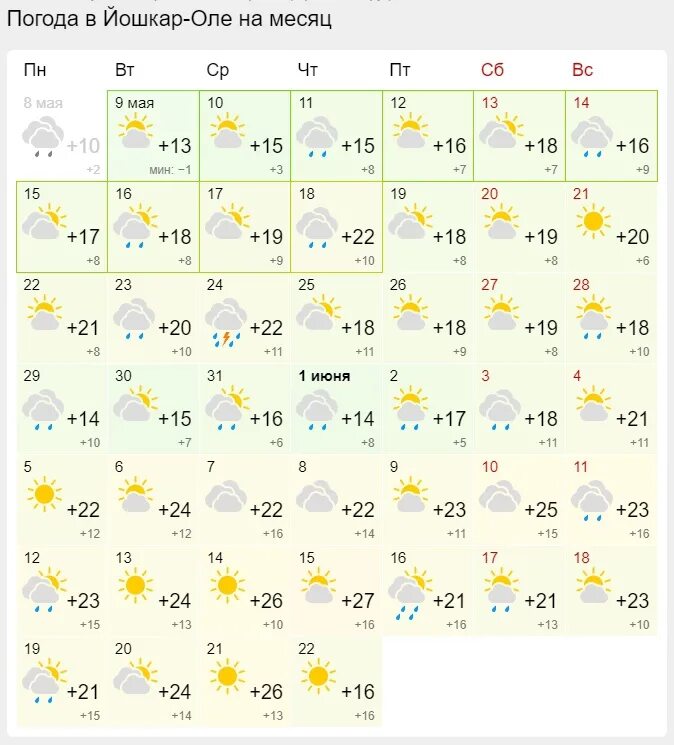 Погода в Йошкар-Оле на месяц

| Пн | Вт | Ср | Чт | Пт | Сб | Вс |
|---|---|---|---|---|---|---|
| 8 мая +10 +2 | 9 мая +13 мин: −1 | 10 +15 +3 | 11 +15 +8 | 12 +16 +7 | 13 +18 +7 | 14 +16 +9 |
| 15 +17 +8 | 16 +18 +8 | 17 +19 +9 | 18 +22 +10 | 19 +18 +8 | 20 +19 +8 | 21 +20 +6 |
| 22 +21 +8 | 23 +20 +10 | 24 +22 +11 | 25 +18 +11 | 26 +18 +9 | 27 +19 +8 | 28 +18 +10 |
| 29 +14 +10 | 30 +15 +7 | 31 +16 +6 | 1 июня +14 +8 | 2 +17 +5 | 3 +18 +11 | 4 +21 +11 |
| 5 +22 +12 | 6 +24 +12 | 7 +22 +16 | 8 +22 +14 | 9 +23 +11 | 10 +25 +15 | 11 +23 +16 |
| 12 +23 +15 | 13 +24 +13 | 14 +26 +10 | 15 +27 +16 | 16 +21 +16 | 17 +21 +13 | 18 +23 +10 |
| 19 +21 +15 | 20 +24 +14 | 21 +26 +13 | 22 +16 +16 | | | |